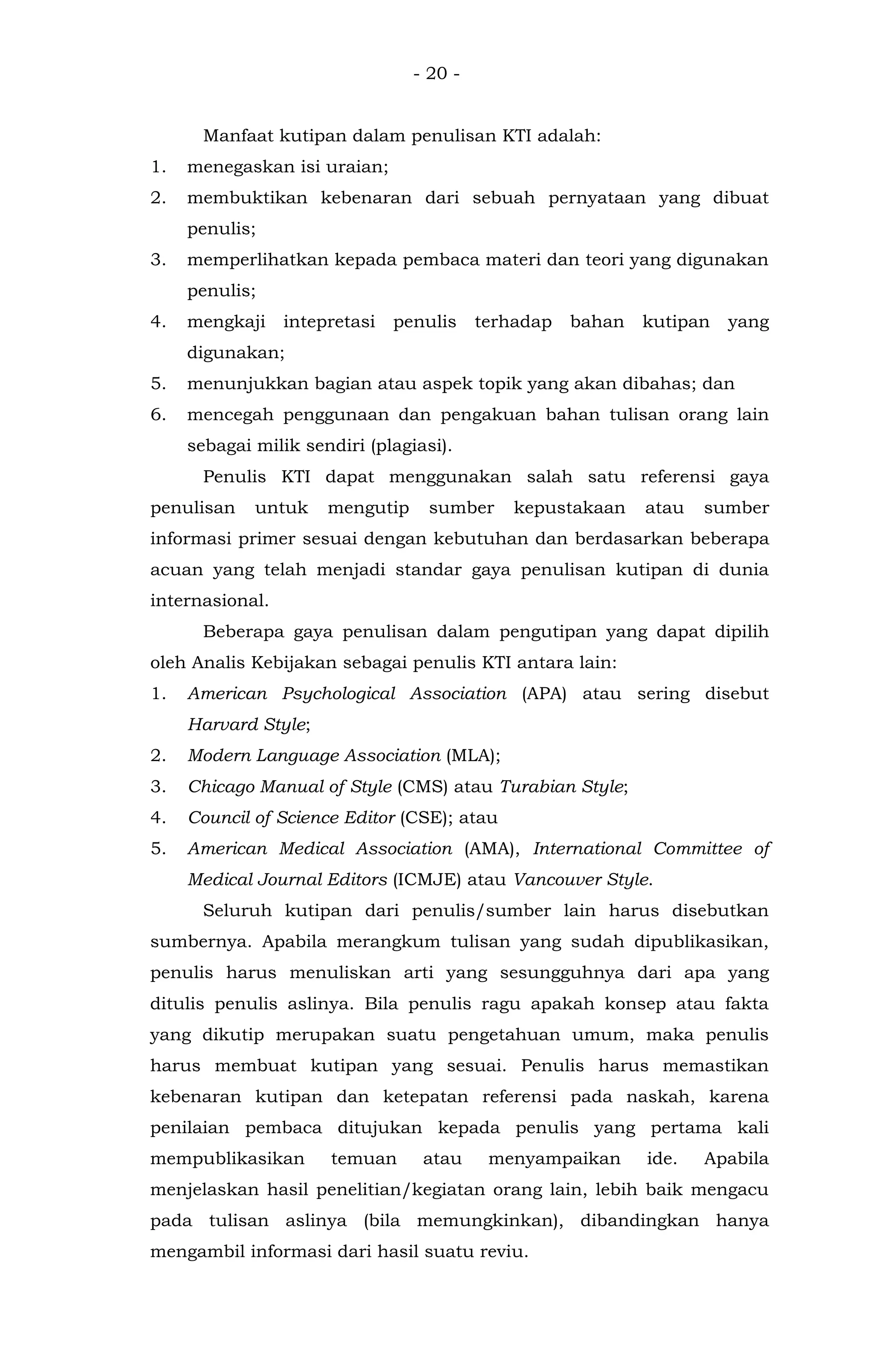 - 20 -

Manfaat kutipan dalam penulisan KTI adalah:

1. menegaskan isi uraian;
2. membuktikan kebenaran dari sebuah pernyataan yang dibuat penulis;
3. memperlihatkan kepada pembaca materi dan teori yang digunakan penulis;
4. mengkaji intepretasi penulis terhadap bahan kutipan yang digunakan;
5. menunjukkan bagian atau aspek topik yang akan dibahas; dan
6. mencegah penggunaan dan pengakuan bahan tulisan orang lain sebagai milik sendiri (plagiasi).

Penulis KTI dapat menggunakan salah satu referensi gaya penulisan untuk mengutip sumber kepustakaan atau sumber informasi primer sesuai dengan kebutuhan dan berdasarkan beberapa acuan yang telah menjadi standar gaya penulisan kutipan di dunia internasional.

Beberapa gaya penulisan dalam pengutipan yang dapat dipilih oleh Analis Kebijakan sebagai penulis KTI antara lain:

1. American Psychological Association (APA) atau sering disebut Harvard Style;
2. Modern Language Association (MLA);
3. Chicago Manual of Style (CMS) atau Turabian Style;
4. Council of Science Editor (CSE); atau
5. American Medical Association (AMA), International Committee of Medical Journal Editors (ICMJE) atau Vancouver Style.

Seluruh kutipan dari penulis/sumber lain harus disebutkan sumbernya. Apabila merangkum tulisan yang sudah dipublikasikan, penulis harus menuliskan arti yang sesungguhnya dari apa yang ditulis penulis aslinya. Bila penulis ragu apakah konsep atau fakta yang dikutip merupakan suatu pengetahuan umum, maka penulis harus membuat kutipan yang sesuai. Penulis harus memastikan kebenaran kutipan dan ketepatan referensi pada naskah, karena penilaian pembaca ditujukan kepada penulis yang pertama kali mempublikasikan temuan atau menyampaikan ide. Apabila menjelaskan hasil penelitian/kegiatan orang lain, lebih baik mengacu pada tulisan aslinya (bila memungkinkan), dibandingkan hanya mengambil informasi dari hasil suatu reviu.